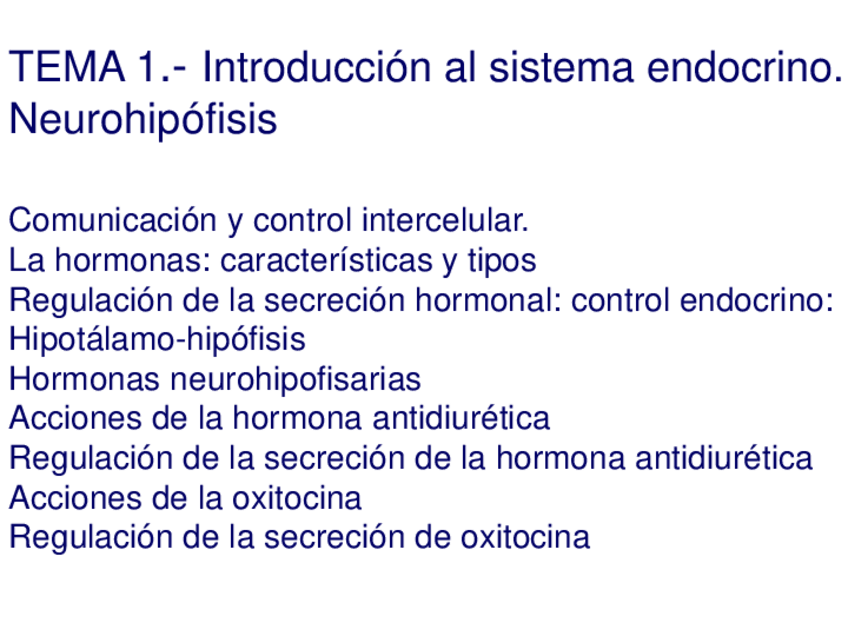 TEMA 1.- Introducción al sistema endocrino. Neurohipófisis

Comunicación y control intercelular.
La hormonas: características y tipos
Regulación de la secreción hormonal: control endocrino:
Hipotálamo-hipófisis
Hormonas neurohipofisarias
Acciones de la hormona antidiurética
Regulación de la secreción de la hormona antidiurética
Acciones de la oxitocina
Regulación de la secreción de oxitocina